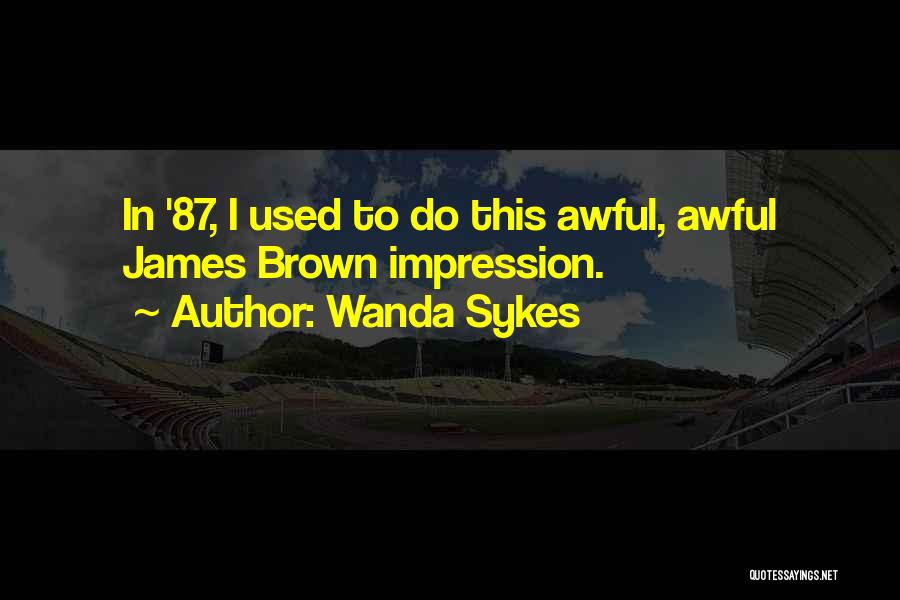 In '87, I used to do this awful, awful James Brown impression.

~ Author: Wanda Sykes

QUOTESSAYINGS.NET